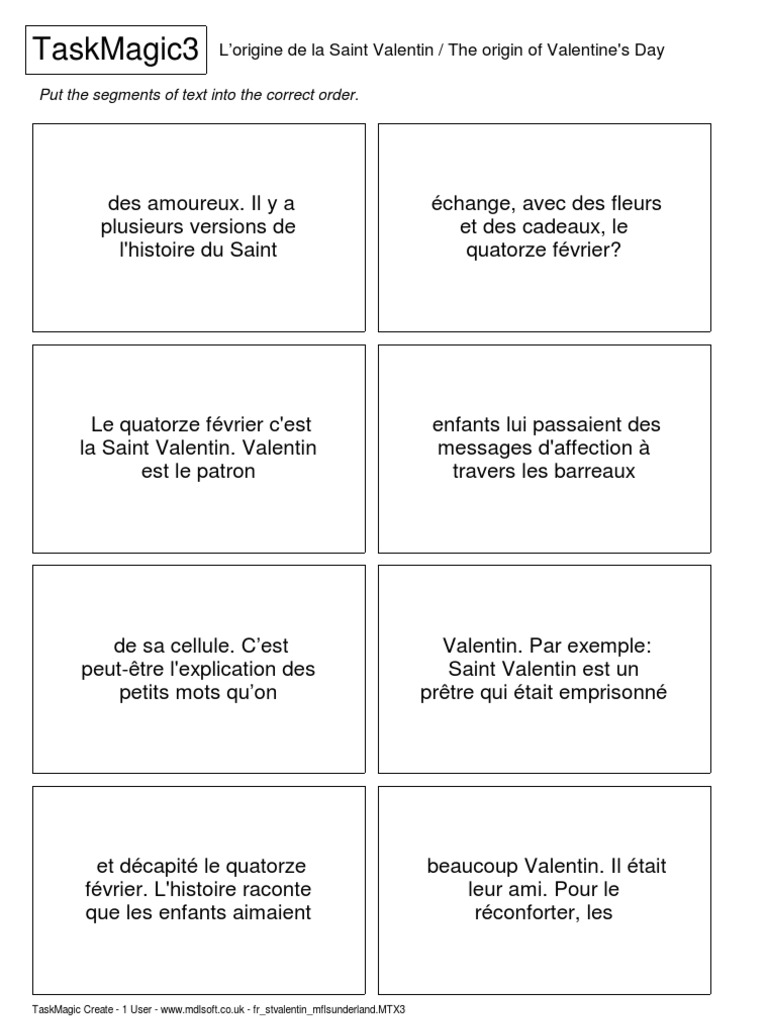 TaskMagic3 L'origine de la Saint Valentin / The origin of Valentine's Day

Put the segments of text into the correct order.

des amoureux. Il y a plusieurs versions de l'histoire du Saint

échange, avec des fleurs et des cadeaux, le quatorze février?

Le quatorze février c'est la Saint Valentin. Valentin est le patron

enfants lui passaient des messages d'affection à travers les barreaux

de sa cellule. C'est peut-être l'explication des petits mots qu'on

Valentin. Par exemple: Saint Valentin est un prêtre qui était emprisonné

et décapité le quatorze février. L'histoire raconte que les enfants aimaient

beaucoup Valentin. Il était leur ami. Pour le réconforter, les

TaskMagic Create - 1 User - www.mdlsoft.co.uk - fr_stvalentin_mflsunderland.MTX3